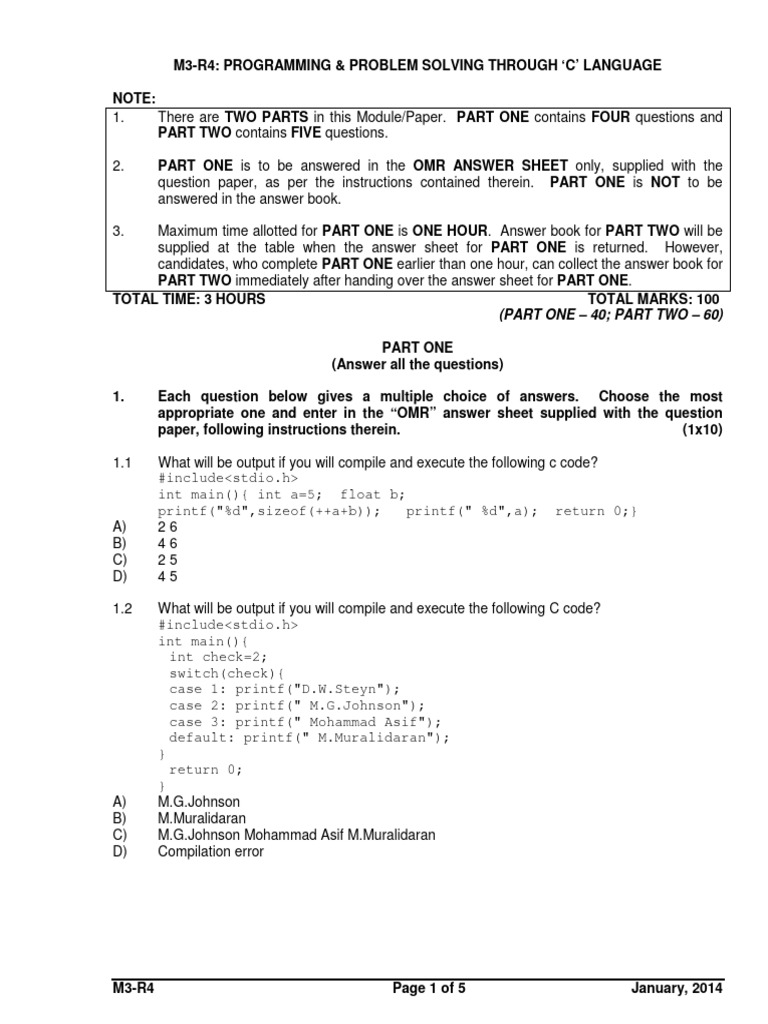 M3-R4: PROGRAMMING & PROBLEM SOLVING THROUGH 'C' LANGUAGE

NOTE:

1. There are TWO PARTS in this Module/Paper. PART ONE contains FOUR questions and PART TWO contains FIVE questions.

2. PART ONE is to be answered in the OMR ANSWER SHEET only, supplied with the question paper, as per the instructions contained therein. PART ONE is NOT to be answered in the answer book.

3. Maximum time allotted for PART ONE is ONE HOUR. Answer book for PART TWO will be supplied at the table when the answer sheet for PART ONE is returned. However, candidates, who complete PART ONE earlier than one hour, can collect the answer book for PART TWO immediately after handing over the answer sheet for PART ONE.

TOTAL TIME: 3 HOURS TOTAL MARKS: 100
(PART ONE – 40; PART TWO – 60)

PART ONE
(Answer all the questions)

1. Each question below gives a multiple choice of answers. Choose the most appropriate one and enter in the "OMR" answer sheet supplied with the question paper, following instructions therein. (1x10)

1.1 What will be output if you will compile and execute the following c code?
#include<stdio.h>
int main(){ int a=5; float b;
printf("%d",sizeof(++a+b)); printf(" %d",a); return 0;}
A) 2 6
B) 4 6
C) 2 5
D) 4 5

1.2 What will be output if you will compile and execute the following C code?
#include<stdio.h>
int main(){
int check=2;
switch(check){
case 1: printf("D.W.Steyn");
case 2: printf(" M.G.Johnson");
case 3: printf(" Mohammad Asif");
default: printf(" M.Muralidaran");
}
return 0;
}
A) M.G.Johnson
B) M.Muralidaran
C) M.G.Johnson Mohammad Asif M.Muralidaran
D) Compilation error

M3-R4 Page 1 of 5 January, 2014